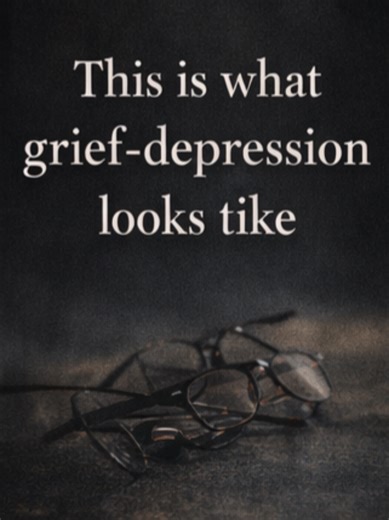 This is what grief-depression looks tike